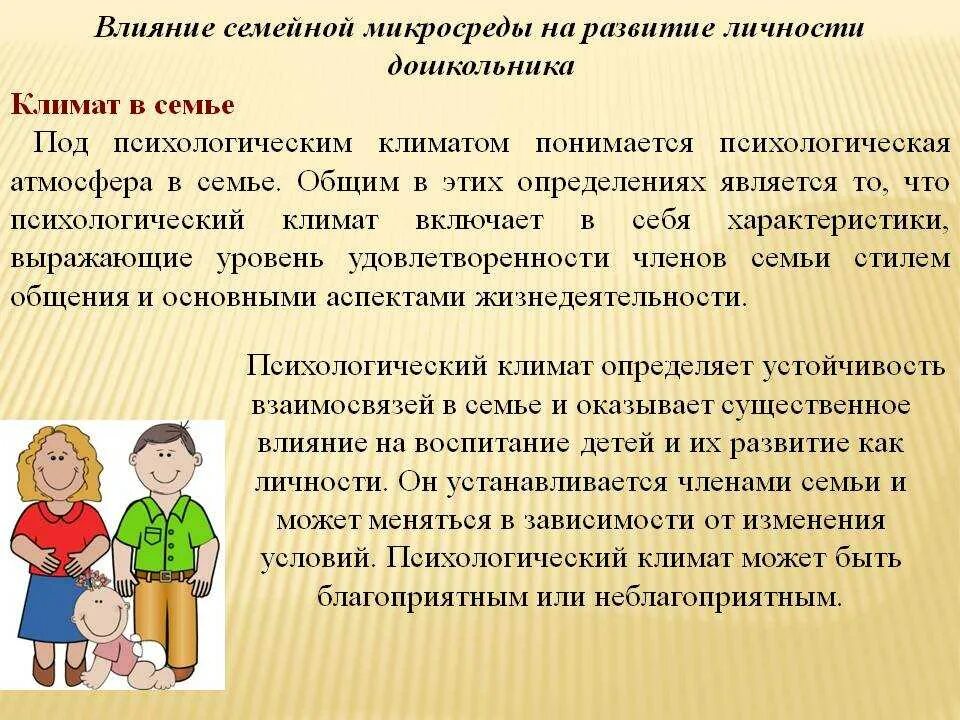 Влияние семейной микросреды на развитие личности дошкольника

Климат в семье

Под психологическим климатом понимается психологическая атмосфера в семье. Общим в этих определениях является то, что психологический климат включает в себя характеристики, выражающие уровень удовлетворенности членов семьи стилем общения и основными аспектами жизнедеятельности.

Психологический климат определяет устойчивость взаимосвязей в семье и оказывает существенное влияние на воспитание детей и их развитие как личности. Он устанавливается членами семьи и может меняться в зависимости от изменения условий. Психологический климат может быть благоприятным или неблагоприятным.